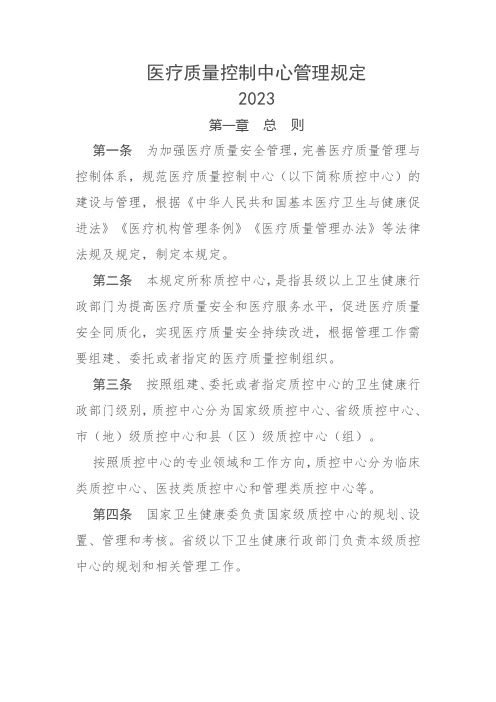 医疗质量控制中心管理规定
2023

第一章　总　则

第一条　为加强医疗质量安全管理，完善医疗质量管理与控制体系，规范医疗质量控制中心（以下简称质控中心）的建设与管理，根据《中华人民共和国基本医疗卫生与健康促进法》《医疗机构管理条例》《医疗质量管理办法》等法律法规及规定，制定本规定。

第二条　本规定所称质控中心，是指县级以上卫生健康行政部门为提高医疗质量安全和医疗服务水平，促进医疗质量安全同质化，实现医疗质量安全持续改进，根据管理工作需要组建、委托或者指定的医疗质量控制组织。

第三条　按照组建、委托或者指定质控中心的卫生健康行政部门级别，质控中心分为国家级质控中心、省级质控中心、市（地）级质控中心和县（区）级质控中心（组）。

按照质控中心的专业领域和工作方向，质控中心分为临床类质控中心、医技类质控中心和管理类质控中心等。

第四条　国家卫生健康委负责国家级质控中心的规划、设置、管理和考核。省级以下卫生健康行政部门负责本级质控中心的规划和相关管理工作。